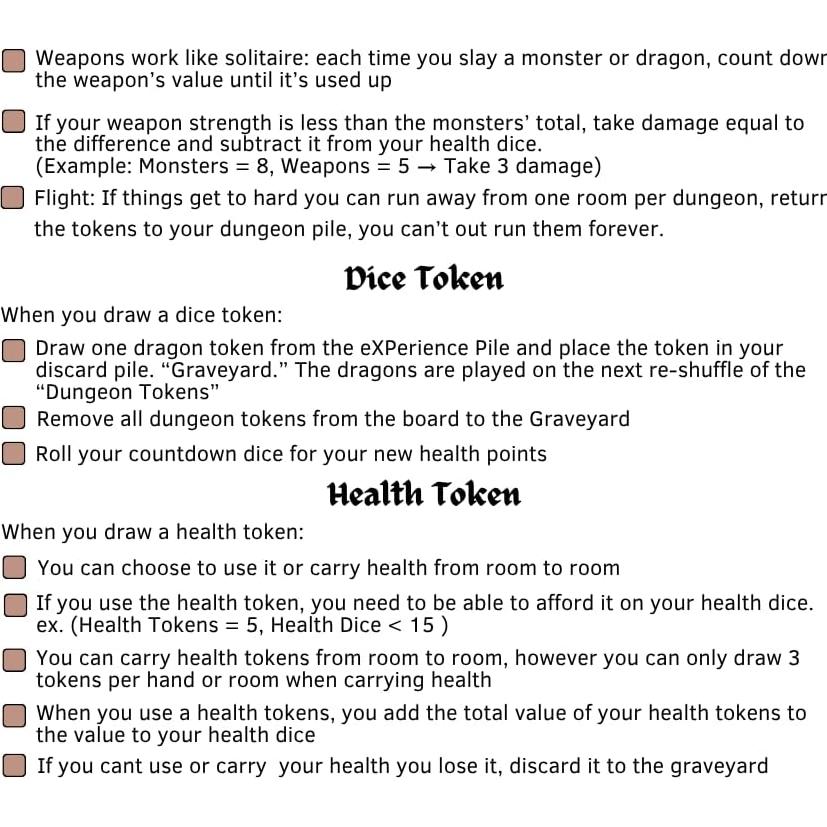 Weapons work like solitaire: each time you slay a monster or dragon, count dowr the weapon's value until it's used up

If your weapon strength is less than the monsters' total, take damage equal to the difference and subtract it from your health dice. (Example: Monsters = 8, Weapons = 5 → Take 3 damage)

Flight: If things get to hard you can run away from one room per dungeon, returr the tokens to your dungeon pile, you can't out run them forever.

Dice Token

When you draw a dice token:

Draw one dragon token from the eXPerience Pile and place the token in your discard pile. "Graveyard." The dragons are played on the next re-shuffle of the "Dungeon Tokens"

Remove all dungeon tokens from the board to the Graveyard

Roll your countdown dice for your new health points

Health Token

When you draw a health token:

You can choose to use it or carry health from room to room

If you use the health token, you need to be able to afford it on your health dice. ex. (Health Tokens = 5, Health Dice < 15 )

You can carry health tokens from room to room, however you can only draw 3 tokens per hand or room when carrying health

When you use a health tokens, you add the total value of your health tokens to the value to your health dice

If you cant use or carry your health you lose it, discard it to the graveyard